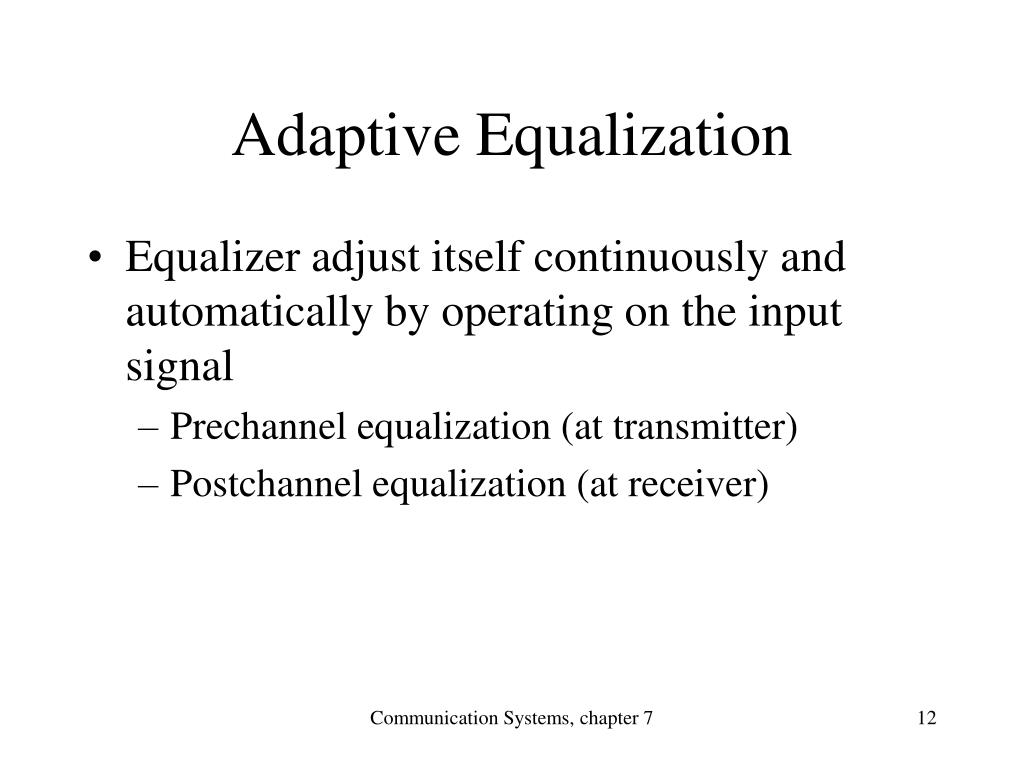 Adaptive Equalization

• Equalizer adjust itself continuously and automatically by operating on the input signal
– Prechannel equalization (at transmitter)
– Postchannel equalization (at receiver)

Communication Systems, chapter 7

12